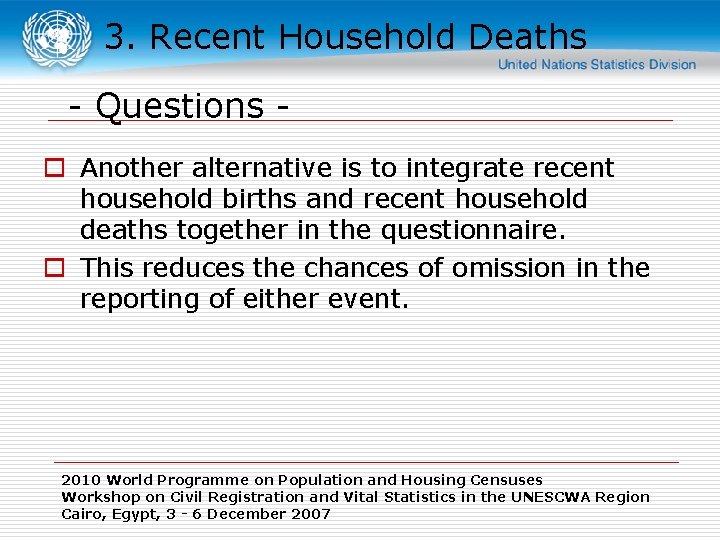 3. Recent Household Deaths

United Nations Statistics Division

- Questions -

Another alternative is to integrate recent household births and recent household deaths together in the questionnaire.

This reduces the chances of omission in the reporting of either event.

2010 World Programme on Population and Housing Censuses
Workshop on Civil Registration and Vital Statistics in the UNESCWA Region
Cairo, Egypt, 3 - 6 December 2007